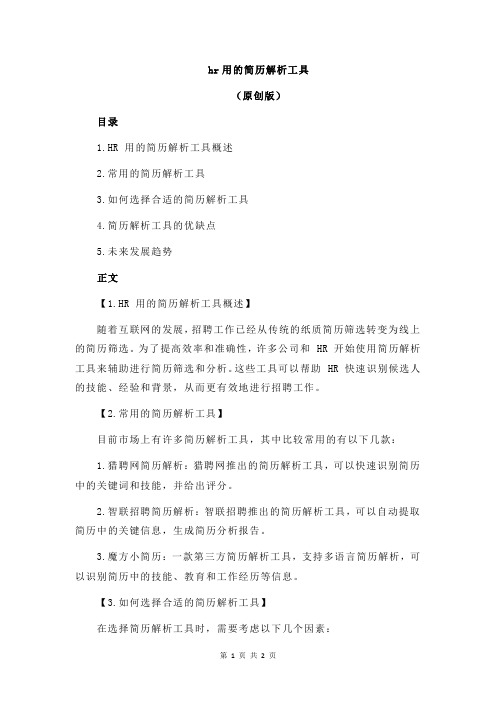 hr 用的简历解析工具

（原创版）

目录

1.HR 用的简历解析工具概述

2.常用的简历解析工具

3.如何选择合适的简历解析工具

4.简历解析工具的优缺点

5.未来发展趋势

正文

【1.HR 用的简历解析工具概述】

随着互联网的发展，招聘工作已经从传统的纸质简历筛选转变为线上的简历筛选。为了提高效率和准确性，许多公司和 HR 开始使用简历解析工具来辅助进行简历筛选和分析。这些工具可以帮助 HR 快速识别候选人的技能、经验和背景，从而更有效地进行招聘工作。

【2.常用的简历解析工具】

目前市场上有许多简历解析工具，其中比较常用的有以下几款：

1.猎聘网简历解析：猎聘网推出的简历解析工具，可以快速识别简历中的关键词和技能，并给出评分。

2.智联招聘简历解析：智联招聘推出的简历解析工具，可以自动提取简历中的关键信息，生成简历分析报告。

3.魔方小简历：一款第三方简历解析工具，支持多语言简历解析，可以识别简历中的技能、教育和工作经历等信息。

【3.如何选择合适的简历解析工具】

在选择简历解析工具时，需要考虑以下几个因素：

第 1 页 共 2 页